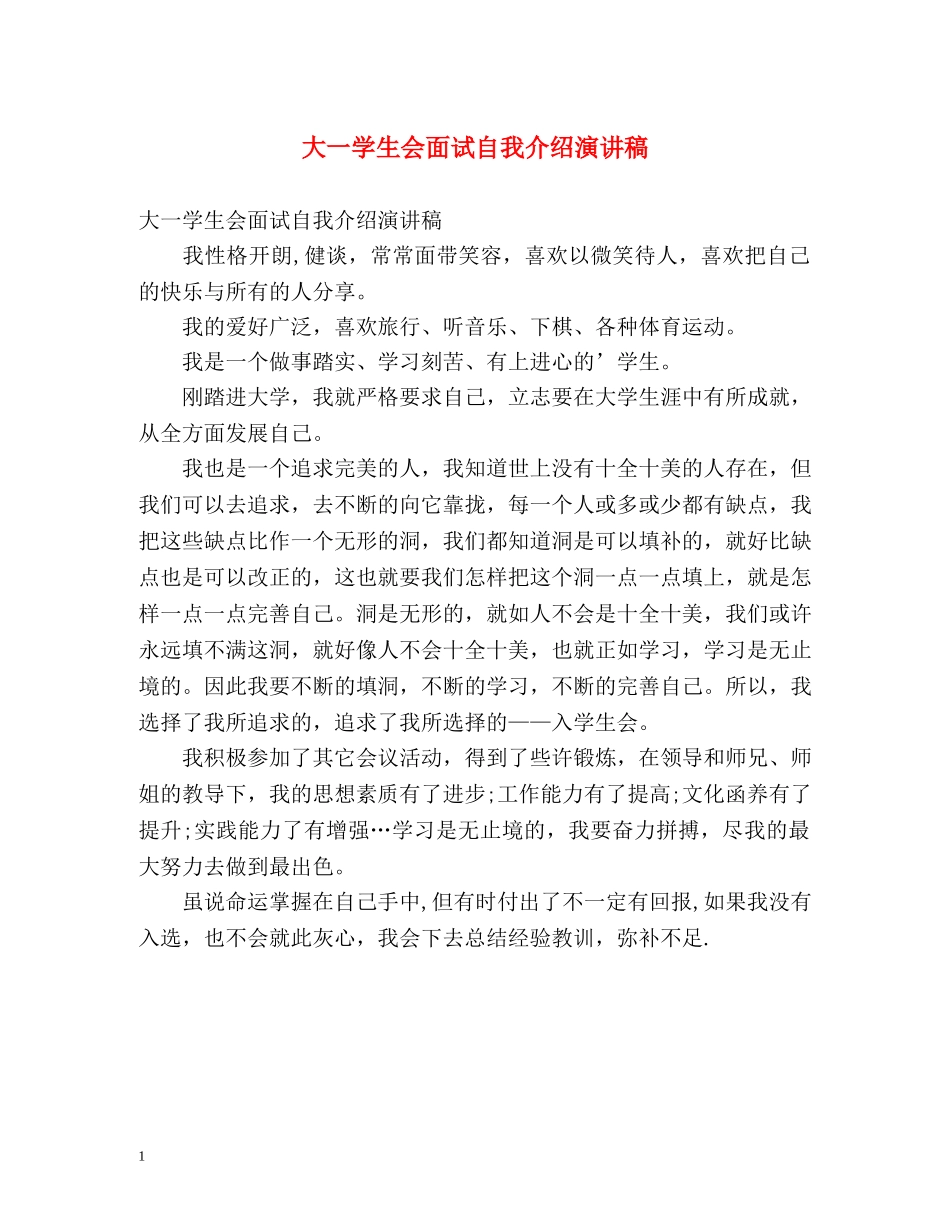 大一学生会面试自我介绍演讲稿

大一学生会面试自我介绍演讲稿

我性格开朗,健谈，常常面带笑容，喜欢以微笑待人，喜欢把自己的快乐与所有的人分享。

我的爱好广泛，喜欢旅行、听音乐、下棋、各种体育运动。

我是一个做事踏实、学习刻苦、有上进心的’学生。

刚踏进大学，我就严格要求自己，立志要在大学生涯中有所成就，从全方面发展自己。

我也是一个追求完美的人，我知道世上没有十全十美的人存在，但我们可以去追求，去不断的向它靠拢，每一个人或多或少都有缺点，我把这些缺点比作一个无形的洞，我们都知道洞是可以填补的，就好比缺点也是可以改正的，这也就要我们怎样把这个洞一点一点填上，就是怎样一点一点完善自己。洞是无形的，就如人不会是十全十美，我们或许永远填不满这洞，就好像人不会十全十美，也就正如学习，学习是无止境的。因此我要不断的填洞，不断的学习，不断的完善自己。所以，我选择了我所追求的，追求了我所选择的——入学生会。

我积极参加了其它会议活动，得到了些许锻炼，在领导和师兄、师姐的教导下，我的思想素质有了进步;工作能力有了提高;文化函养有了提升;实践能力了有增强…学习是无止境的，我要奋力拼搏，尽我的最大努力去做到最出色。

虽说命运掌握在自己手中,但有时付出了不一定有回报,如果我没有入选，也不会就此灰心，我会下去总结经验教训，弥补不足.

1